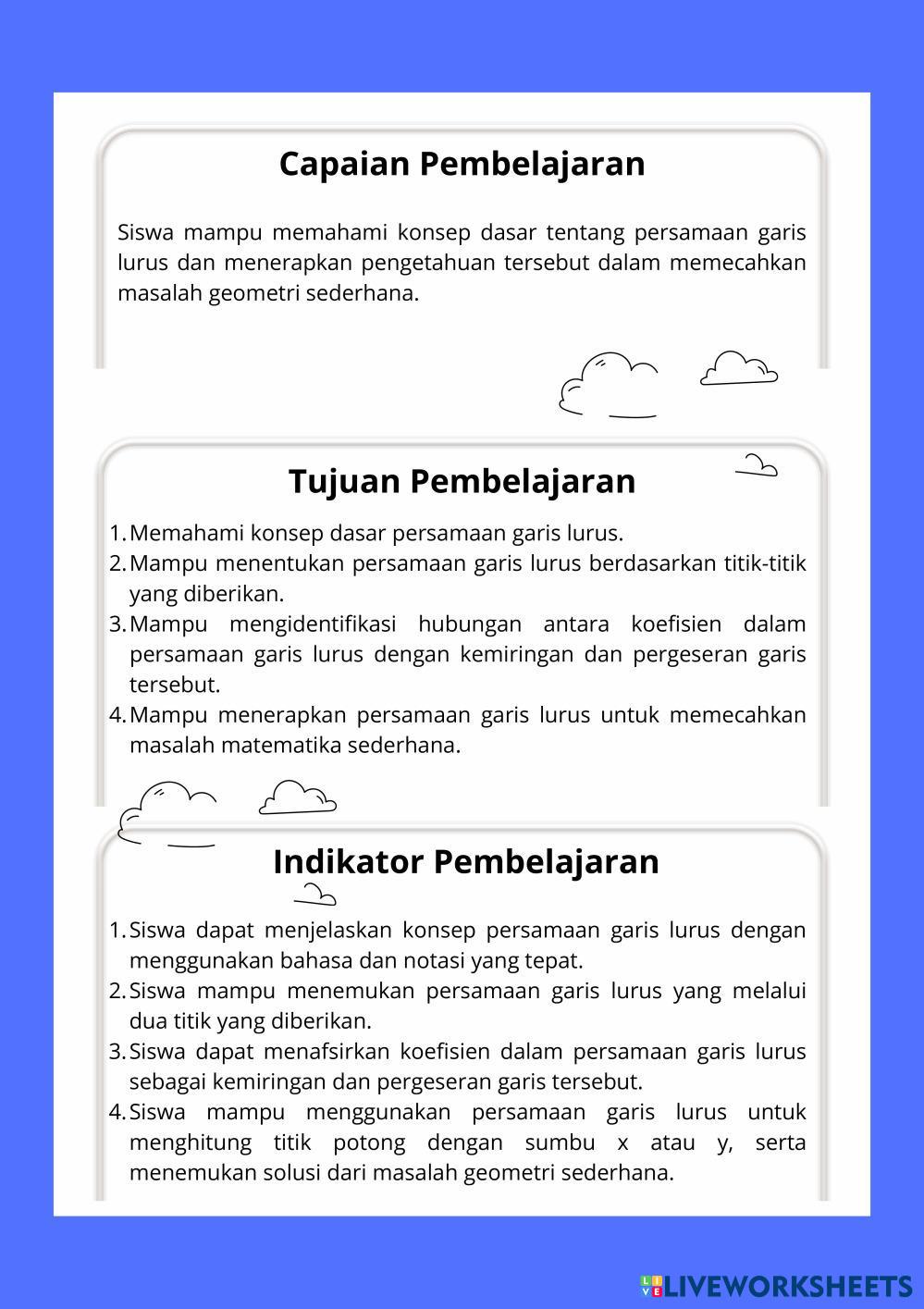 Capaian Pembelajaran

Siswa mampu memahami konsep dasar tentang persamaan garis lurus dan menerapkan pengetahuan tersebut dalam memecahkan masalah geometri sederhana.

Tujuan Pembelajaran

1. Memahami konsep dasar persamaan garis lurus.
2. Mampu menentukan persamaan garis lurus berdasarkan titik-titik yang diberikan.
3. Mampu mengidentifikasi hubungan antara koefisien dalam persamaan garis lurus dengan kemiringan dan pergeseran garis tersebut.
4. Mampu menerapkan persamaan garis lurus untuk memecahkan masalah matematika sederhana.

Indikator Pembelajaran

1. Siswa dapat menjelaskan konsep persamaan garis lurus dengan menggunakan bahasa dan notasi yang tepat.
2. Siswa mampu menemukan persamaan garis lurus yang melalui dua titik yang diberikan.
3. Siswa dapat menafsirkan koefisien dalam persamaan garis lurus sebagai kemiringan dan pergeseran garis tersebut.
4. Siswa mampu menggunakan persamaan garis lurus untuk menghitung titik potong dengan sumbu x atau y, serta menemukan solusi dari masalah geometri sederhana.

LIVEWORKSHEETS